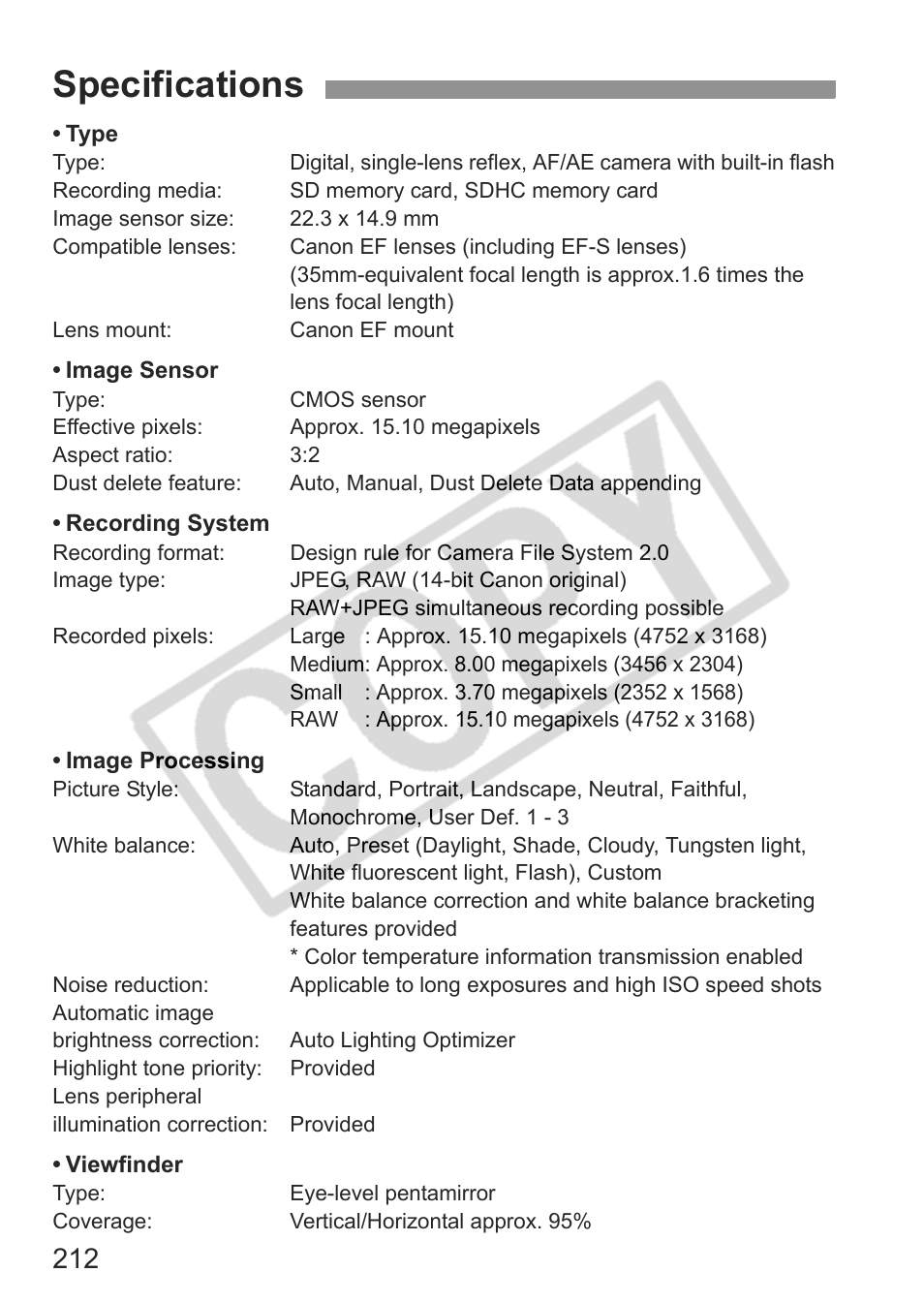 Specifications

• Type
Type: Digital, single-lens reflex, AF/AE camera with built-in flash
Recording media: SD memory card, SDHC memory card
Image sensor size: 22.3 x 14.9 mm
Compatible lenses: Canon EF lenses (including EF-S lenses) (35mm-equivalent focal length is approx.1.6 times the lens focal length)
Lens mount: Canon EF mount

• Image Sensor
Type: CMOS sensor
Effective pixels: Approx. 15.10 megapixels
Aspect ratio: 3:2
Dust delete feature: Auto, Manual, Dust Delete Data appending

• Recording System
Recording format: Design rule for Camera File System 2.0
Image type: JPEG, RAW (14-bit Canon original)
RAW+JPEG simultaneous recording possible
Recorded pixels: Large : Approx. 15.10 megapixels (4752 x 3168)
Medium: Approx. 8.00 megapixels (3456 x 2304)
Small : Approx. 3.70 megapixels (2352 x 1568)
RAW : Approx. 15.10 megapixels (4752 x 3168)

• Image Processing
Picture Style: Standard, Portrait, Landscape, Neutral, Faithful, Monochrome, User Def. 1 - 3
White balance: Auto, Preset (Daylight, Shade, Cloudy, Tungsten light, White fluorescent light, Flash), Custom
White balance correction and white balance bracketing features provided
* Color temperature information transmission enabled
Noise reduction: Applicable to long exposures and high ISO speed shots
Automatic image brightness correction: Auto Lighting Optimizer
Highlight tone priority: Provided
Lens peripheral illumination correction: Provided

• Viewfinder
Type: Eye-level pentamirror
Coverage: Vertical/Horizontal approx. 95%

212

COPY